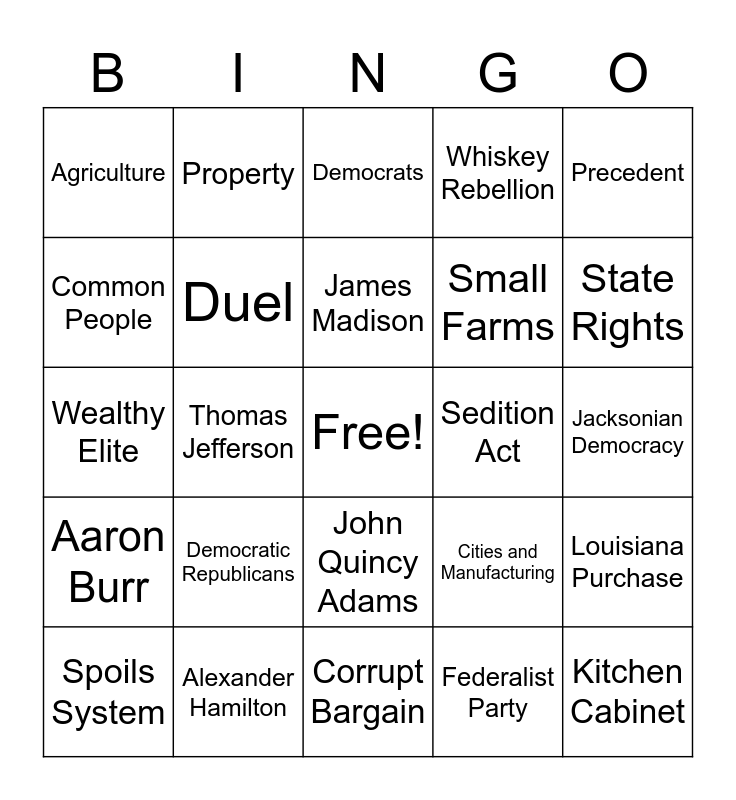 | B | I | N | G | O |
|---|---|---|---|---|
| Agriculture | Property | Democrats | Whiskey Rebellion | Precedent |
| Common People | Duel | James Madison | Small Farms | State Rights |
| Wealthy Elite | Thomas Jefferson | Free! | Sedition Act | Jacksonian Democracy |
| Aaron Burr | Democratic Republicans | John Quincy Adams | Cities and Manufacturing | Louisiana Purchase |
| Spoils System | Alexander Hamilton | Corrupt Bargain | Federalist Party | Kitchen Cabinet |